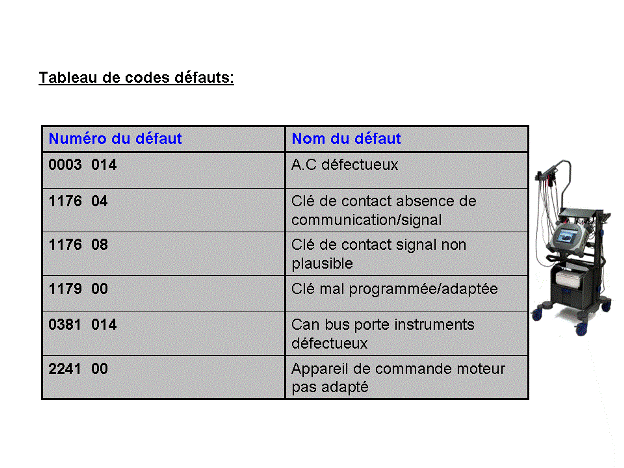 Tableau de codes défauts:

| Numéro du défaut | Nom du défaut |
|---|---|
| 0003 014 | A.C défectueux |
| 1176 04 | Clé de contact absence de communication/signal |
| 1176 08 | Clé de contact signal non plausible |
| 1179 00 | Clé mal programmée/adaptée |
| 0381 014 | Can bus porte instruments défectueux |
| 2241 00 | Appareil de commande moteur pas adapté |